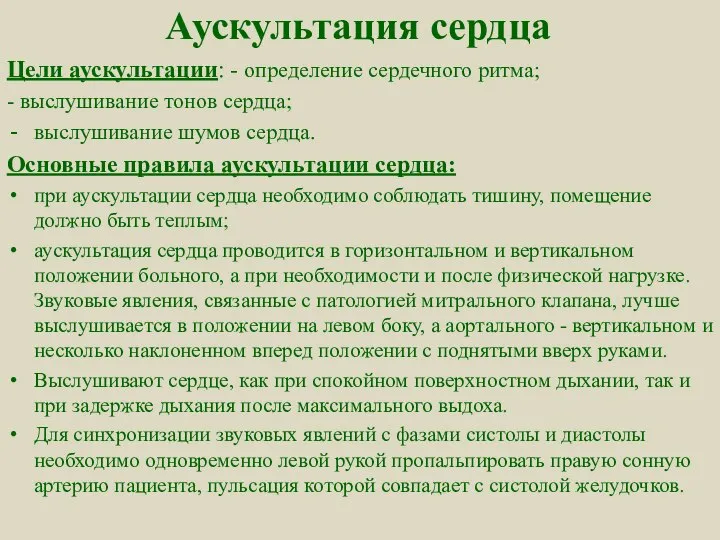 Аускультация сердца

Цели аускультации: - определение сердечного ритма;

- выслушивание тонов сердца;

- выслушивание шумов сердца.

Основные правила аускультации сердца:

• при аускультации сердца необходимо соблюдать тишину, помещение должно быть теплым;

• аускультация сердца проводится в горизонтальном и вертикальном положении больного, а при необходимости и после физической нагрузке. Звуковые явления, связанные с патологией митрального клапана, лучше выслушивается в положении на левом боку, а аортального - вертикальном и несколько наклоненном вперед положении с поднятыми вверх руками.

• Выслушивают сердце, как при спокойном поверхностном дыхании, так и при задержке дыхания после максимального выдоха.

• Для синхронизации звуковых явлений с фазами систолы и диастолы необходимо одновременно левой рукой пропальпировать правую сонную артерию пациента, пульсация которой совпадает с систолой желудочков.